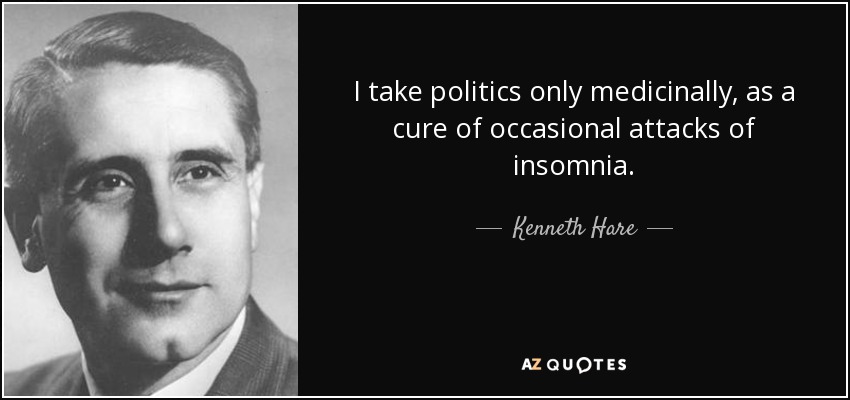 I take politics only medicinally, as a cure of occasional attacks of insomnia.

— Kenneth Hare —

AZ QUOTES